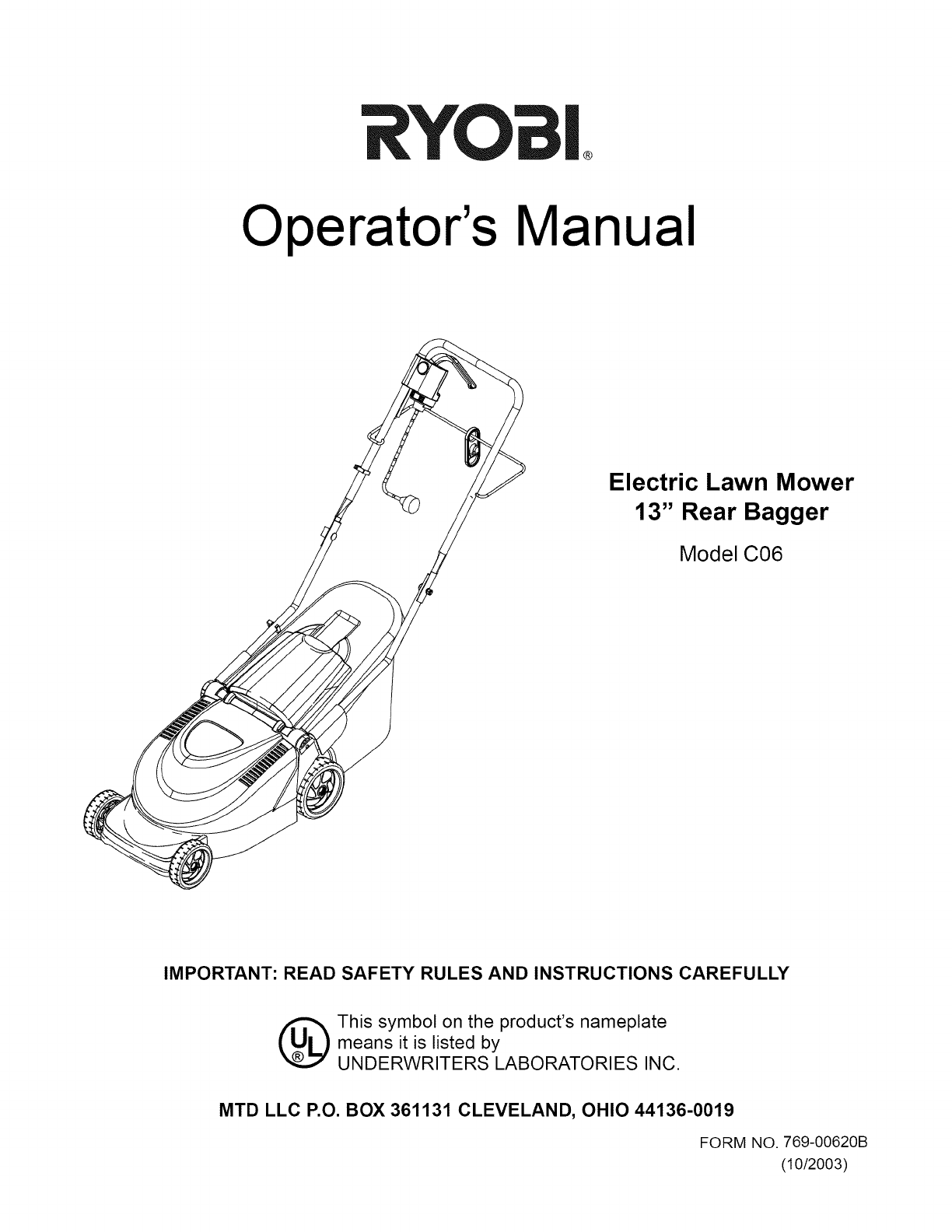 RYOBI®

Operator's Manual

Electric Lawn Mower
13" Rear Bagger

Model C06

IMPORTANT: READ SAFETY RULES AND INSTRUCTIONS CAREFULLY

UL®

This symbol on the product's nameplate means it is listed by UNDERWRITERS LABORATORIES INC.

MTD LLC P.O. BOX 361131 CLEVELAND, OHIO 44136-0019

FORM NO. 769-00620B
(10/2003)